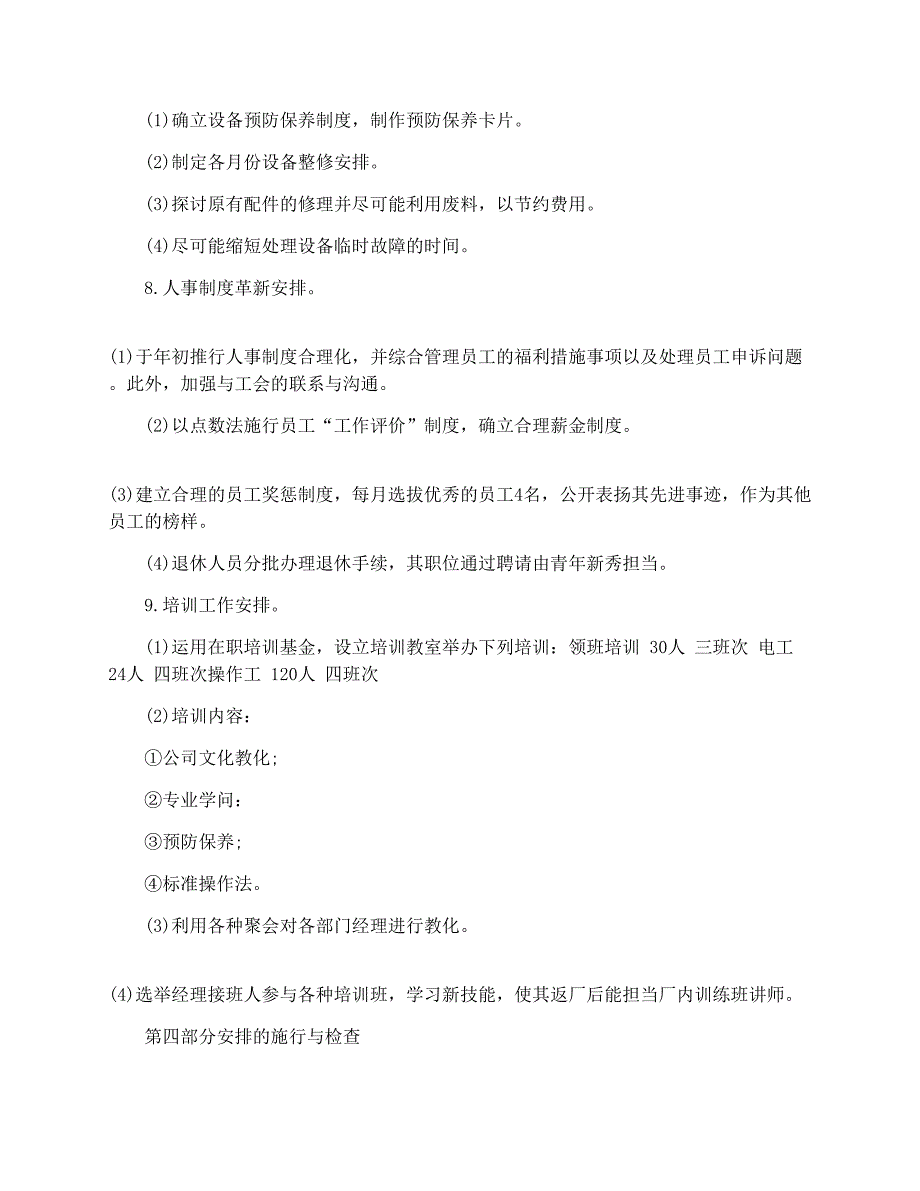 (1)确立设备预防保养制度，制作预防保养卡片。

(2)制定各月份设备整修安排。

(3)探讨原有配件的修理并尽可能利用废料，以节约费用。

(4)尽可能缩短处理设备临时故障的时间。

8.人事制度革新安排。

(1)于年初推行人事制度合理化，并综合管理员工的福利措施事项以及处理员工申诉问题。此外，加强与工会的联系与沟通。

(2)以点数法施行员工“工作评价”制度，确立合理薪金制度。

(3)建立合理的员工奖惩制度，每月选拔优秀的员工4名，公开表扬其先进事迹，作为其他员工的榜样。

(4)退休人员分批办理退休手续，其职位通过聘请由青年新秀担当。

9.培训工作安排。

(1)运用在职培训基金，设立培训教室举办下列培训：领班培训 30人 三班次 电工 24人 四班次操作工 120人 四班次

(2)培训内容：

①公司文化教化;

②专业学问：

③预防保养;

④标准操作法。

(3)利用各种聚会对各部门经理进行教化。

(4)选举经理接班人参与各种培训班，学习新技能，使其返厂后能担当厂内训练班讲师。

第四部分安排的施行与检查